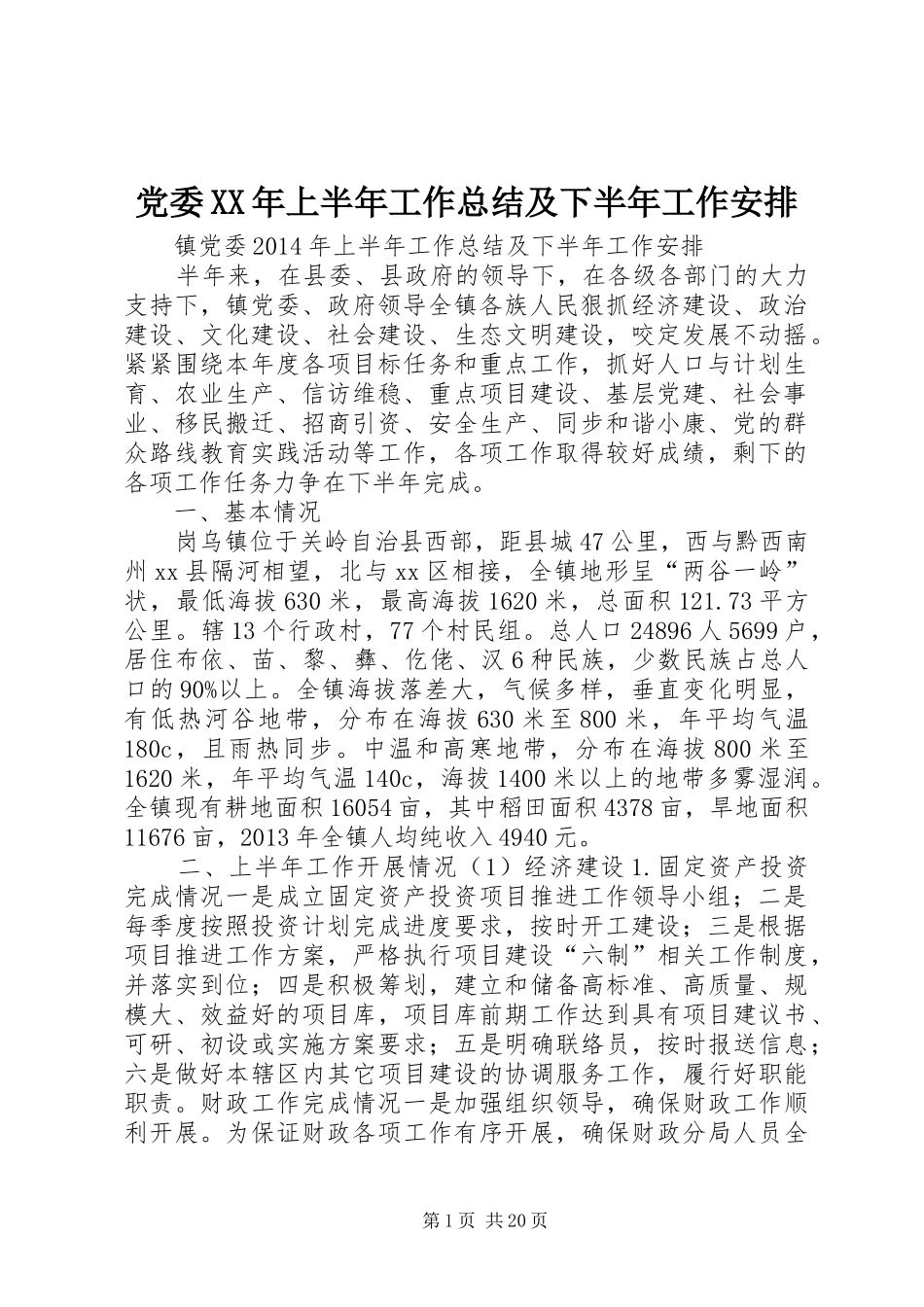 党委XX年上半年工作总结及下半年工作安排

镇党委2014年上半年工作总结及下半年工作安排

半年来，在县委、县政府的领导下，在各级各部门的大力支持下，镇党委、政府领导全镇各族人民狠抓经济建设、政治建设、文化建设、社会建设、生态文明建设，咬定发展不动摇。紧紧围绕本年度各项目标任务和重点工作，抓好人口与计划生育、农业生产、信访维稳、重点项目建设、基层党建、社会事业、移民搬迁、招商引资、安全生产、同步和谐小康、党的群众路线教育实践活动等工作，各项工作取得较好成绩，剩下的各项工作任务力争在下半年完成。

一、基本情况

岗乌镇位于关岭自治县西部，距县城47公里，西与黔西南州xx县隔河相望，北与xx区相接，全镇地形呈“两谷一岭”状，最低海拔630米，最高海拔1620米，总面积121.73平方公里。辖13个行政村，77个村民组。总人口24896人5699户，居住布依、苗、黎、彝、仡佬、汉6种民族，少数民族占总人口的90%以上。全镇海拔落差大，气候多样，垂直变化明显，有低热河谷地带，分布在海拔630米至800米，年平均气温180c，且雨热同步。中温和高寒地带，分布在海拔800米至1620米，年平均气温140c，海拔1400米以上的地带多雾湿润。全镇现有耕地面积16054亩，其中稻田面积4378亩，旱地面积11676亩，2013年全镇人均纯收入4940元。

二、上半年工作开展情况（1）经济建设1.固定资产投资完成情况一是成立固定资产投资项目推进工作领导小组；二是每季度按照投资计划完成进度要求，按时开工建设；三是根据项目推进工作方案，严格执行项目建设“六制”相关工作制度，并落实到位；四是积极筹划，建立和储备高标准、高质量、规模大、效益好的项目库，项目库前期工作达到具有项目建议书、可研、初设或实施方案要求；五是明确联络员，按时报送信息；六是做好本辖区内其它项目建设的协调服务工作，履行好职能职责。财政工作完成情况一是加强组织领导，确保财政工作顺利开展。为保证财政各项工作有序开展，确保财政分局人员全

第1页 共20页